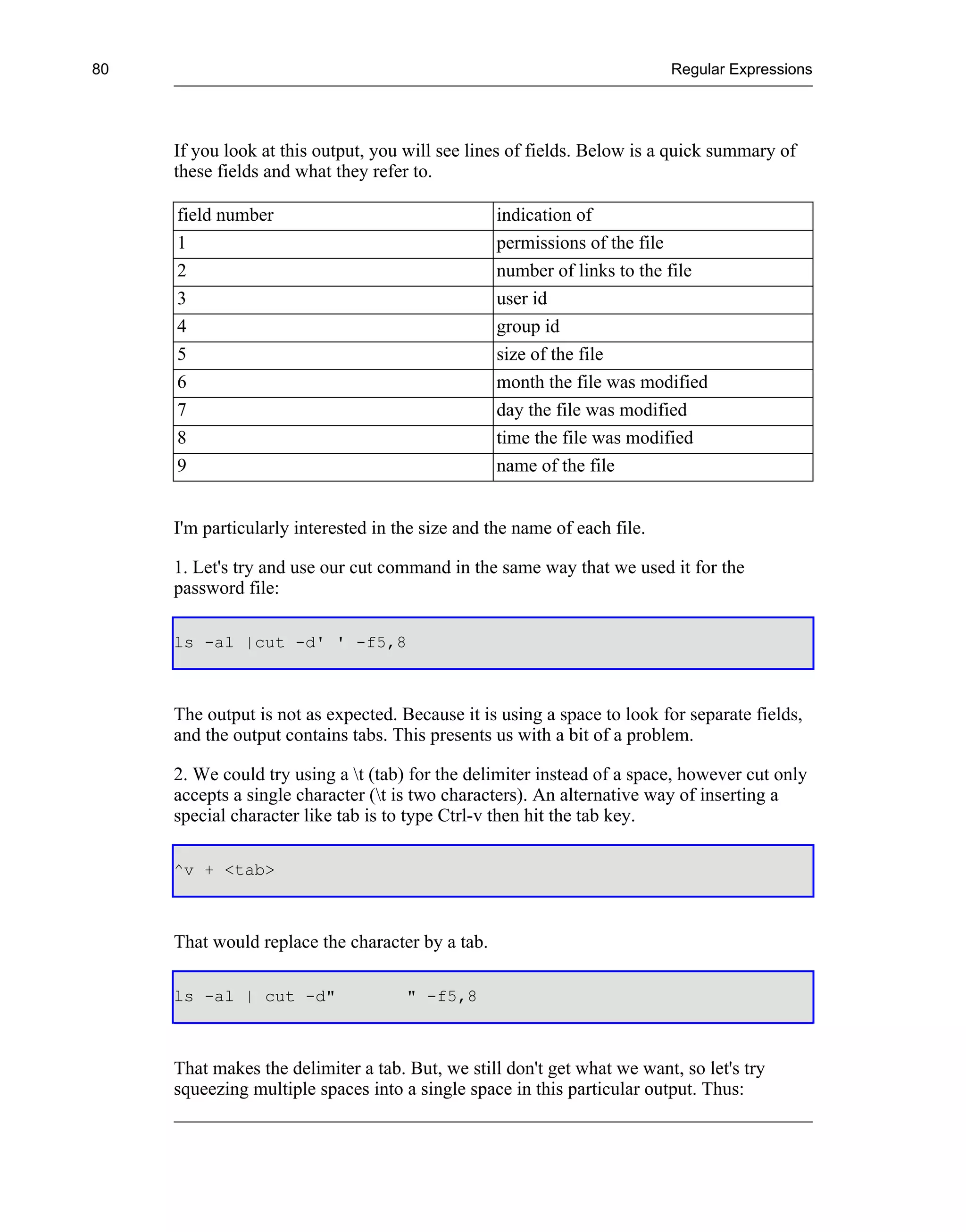 80 Regular Expressions

If you look at this output, you will see lines of fields. Below is a quick summary of these fields and what they refer to.

| field number | indication of |
|---|---|
| 1 | permissions of the file |
| 2 | number of links to the file |
| 3 | user id |
| 4 | group id |
| 5 | size of the file |
| 6 | month the file was modified |
| 7 | day the file was modified |
| 8 | time the file was modified |
| 9 | name of the file |

I'm particularly interested in the size and the name of each file.

1. Let's try and use our cut command in the same way that we used it for the password file:

ls -al |cut -d' ' -f5,8

The output is not as expected. Because it is using a space to look for separate fields, and the output contains tabs. This presents us with a bit of a problem.

2. We could try using a \t (tab) for the delimiter instead of a space, however cut only accepts a single character (\t is two characters). An alternative way of inserting a special character like tab is to type Ctrl-v then hit the tab key.

^v + <tab>

That would replace the character by a tab.

ls -al | cut -d"       " -f5,8

That makes the delimiter a tab. But, we still don't get what we want, so let's try squeezing multiple spaces into a single space in this particular output. Thus: